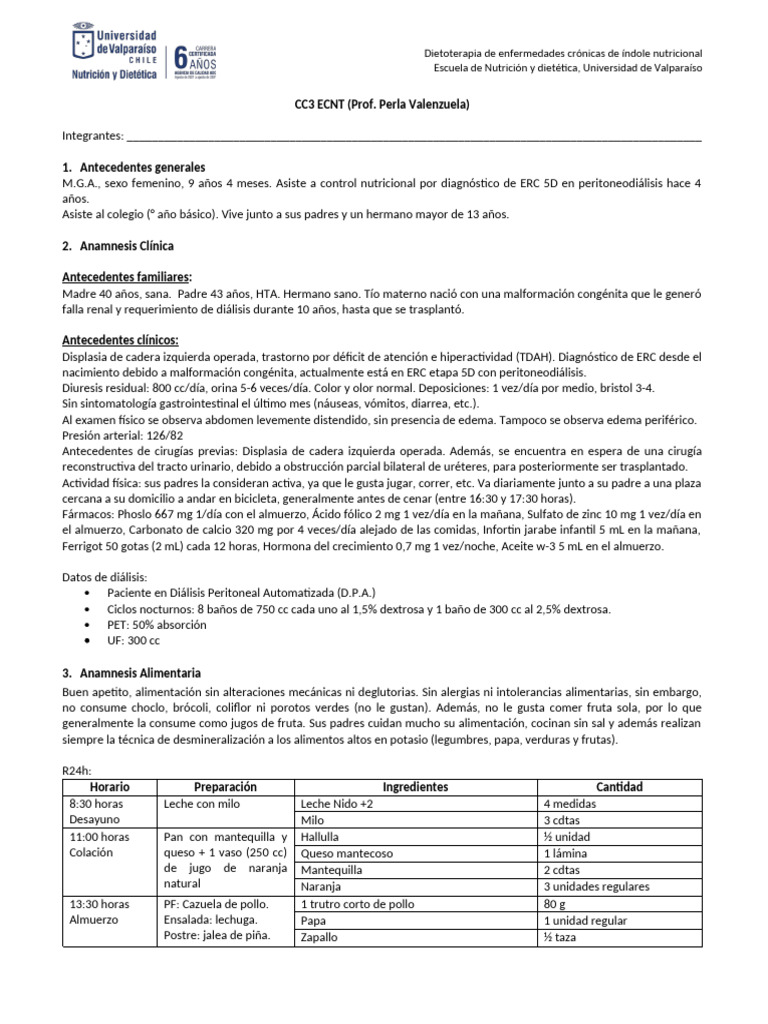 Universidad de Valparaíso CHILE
Nutrición y Dietética

6 AÑOS CARRERA CERTIFICADA

Dietoterapia de enfermedades crónicas de índole nutricional
Escuela de Nutrición y dietética, Universidad de Valparaíso

CC3 ECNT (Prof. Perla Valenzuela)

Integrantes: ____

1. Antecedentes generales
M.G.A., sexo femenino, 9 años 4 meses. Asiste a control nutricional por diagnóstico de ERC 5D en peritoneodiálisis hace 4 años.
Asiste al colegio (° año básico). Vive junto a sus padres y un hermano mayor de 13 años.

2. Anamnesis Clínica

Antecedentes familiares:
Madre 40 años, sana. Padre 43 años, HTA. Hermano sano. Tío materno nació con una malformación congénita que le generó falla renal y requerimiento de diálisis durante 10 años, hasta que se trasplantó.

Antecedentes clínicos:
Displasia de cadera izquierda operada, trastorno por déficit de atención e hiperactividad (TDAH). Diagnóstico de ERC desde el nacimiento debido a malformación congénita, actualmente está en ERC etapa 5D con peritoneodiálisis.
Diuresis residual: 800 cc/día, orina 5-6 veces/día. Color y olor normal. Deposiciones: 1 vez/día por medio, bristol 3-4.
Sin sintomatología gastrointestinal el último mes (náuseas, vómitos, diarrea, etc.).
Al examen físico se observa abdomen levemente distendido, sin presencia de edema. Tampoco se observa edema periférico.
Presión arterial: 126/82
Antecedentes de cirugías previas: Displasia de cadera izquierda operada. Además, se encuentra en espera de una cirugía reconstructiva del tracto urinario, debido a obstrucción parcial bilateral de uréteres, para posteriormente ser trasplantado.
Actividad física: sus padres la consideran activa, ya que le gusta jugar, correr, etc. Va diariamente junto a su padre a una plaza cercana a su domicilio a andar en bicicleta, generalmente antes de cenar (entre 16:30 y 17:30 horas).
Fármacos: Phoslo 667 mg 1/día con el almuerzo, Ácido fólico 2 mg 1 vez/día en la mañana, Sulfato de zinc 10 mg 1 vez/día en el almuerzo, Carbonato de calcio 320 mg por 4 veces/día alejado de las comidas, Infortin jarabe infantil 5 mL en la mañana, Ferrigot 50 gotas (2 mL) cada 12 horas, Hormona del crecimiento 0,7 mg 1 vez/noche, Aceite w-3 5 mL en el almuerzo.

Datos de diálisis:
• Paciente en Diálisis Peritoneal Automatizada (D.P.A.)
• Ciclos nocturnos: 8 baños de 750 cc cada uno al 1,5% dextrosa y 1 baño de 300 cc al 2,5% dextrosa.
• PET: 50% absorción
• UF: 300 cc

3. Anamnesis Alimentaria
Buen apetito, alimentación sin alteraciones mecánicas ni deglutorias. Sin alergias ni intolerancias alimentarias, sin embargo, no consume choclo, brócoli, coliflor ni porotos verdes (no le gustan). Además, no le gusta comer fruta sola, por lo que generalmente la consume como jugos de fruta. Sus padres cuidan mucho su alimentación, cocinan sin sal y además realizan siempre la técnica de desmineralización a los alimentos altos en potasio (legumbres, papa, verduras y frutas).

R24h:
| Horario | Preparación | Ingredientes | Cantidad |
|---|---|---|---|
| 8:30 horas Desayuno | Leche con milo | Leche Nido +2 | 4 medidas |
| | | Milo | 3 cdtas |
| 11:00 horas Colación | Pan con mantequilla y queso + 1 vaso (250 cc) de jugo de naranja natural | Hallulla | ½ unidad |
| | | Queso mantecoso | 1 lámina |
| | | Mantequilla | 2 cdtas |
| | | Naranja | 3 unidades regulares |
| 13:30 horas Almuerzo | PF: Cazuela de pollo. Ensalada: lechuga. Postre: jalea de piña. | 1 trutro corto de pollo | 80 g |
| | | Papa | 1 unidad regular |
| | | Zapallo | ½ taza |